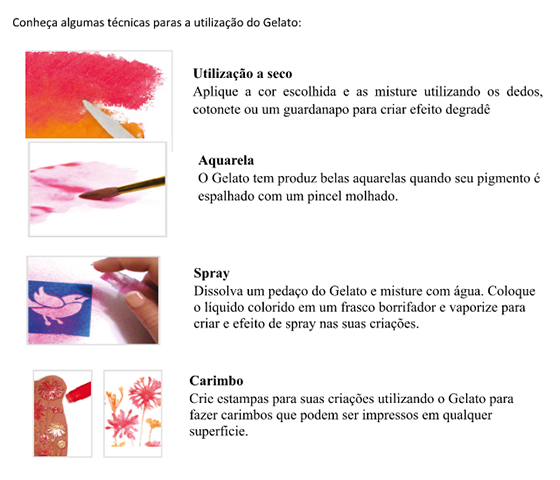 Conheça algumas técnicas paras a utilização do Gelato:

Utilização a seco
Aplique a cor escolhida e as misture utilizando os dedos, cotonete ou um guardanapo para criar efeito degradê

Aquarela
O Gelato tem produz belas aquarelas quando seu pigmento é espalhado com um pincel molhado.

Spray
Dissolva um pedaço do Gelato e misture com água. Coloque o líquido colorido em um frasco borrifador e vaporize para criar e efeito de spray nas suas criações.

Carimbo
Crie estampas para suas criações utilizando o Gelato para fazer carimbos que podem ser impressos em qualquer superfície.